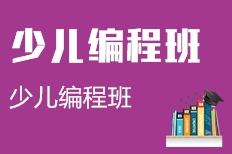 少儿编程班

少儿编程班